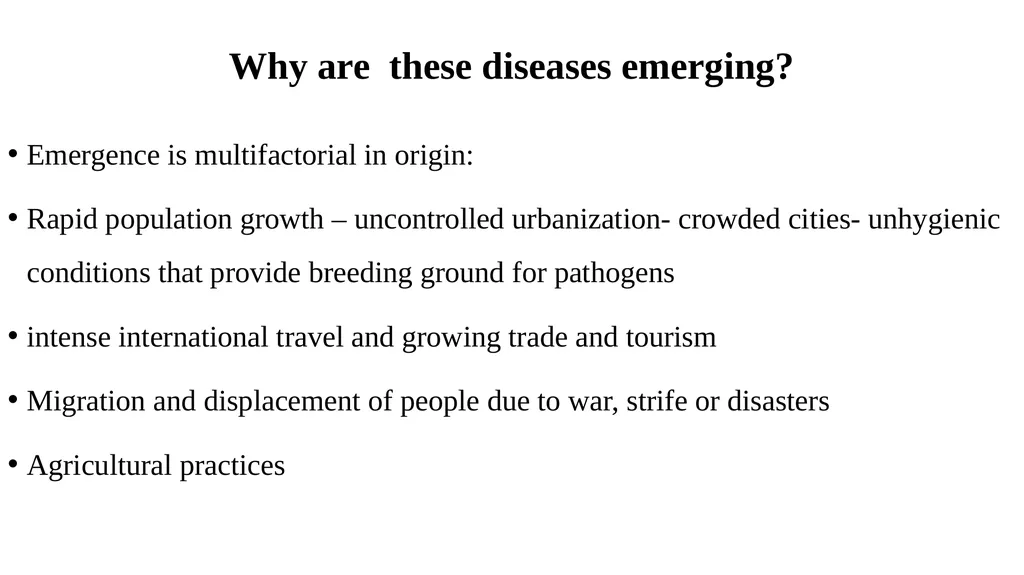 Why are these diseases emerging?

• Emergence is multifactorial in origin:

• Rapid population growth – uncontrolled urbanization- crowded cities- unhygienic conditions that provide breeding ground for pathogens

• intense international travel and growing trade and tourism

• Migration and displacement of people due to war, strife or disasters

• Agricultural practices